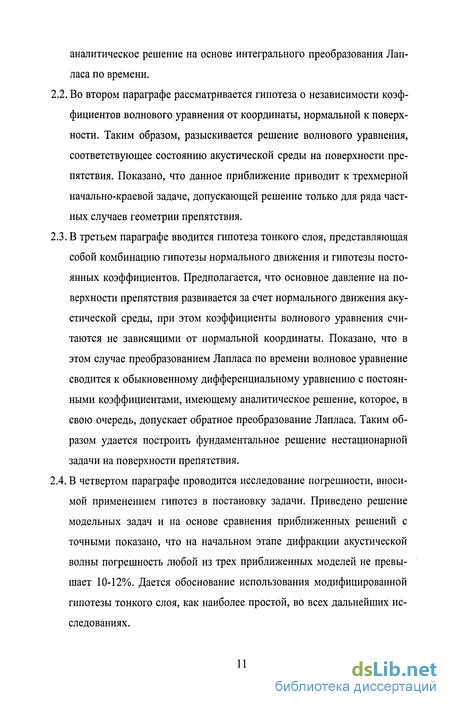 аналитическое решение на основе интегрального преобразования Лапласа по времени.

2.2. Во втором параграфе рассматривается гипотеза о независимости коэффициентов волнового уравнения от координаты, нормальной к поверхности. Таким образом, разыскивается решение волнового уравнения, соответствующее состоянию акустической среды на поверхности препятствия. Показано, что данное приближение приводит к трехмерной начально-краевой задаче, допускающей решение только для ряда частных случаев геометрии препятствия.

2.3. В третьем параграфе вводится гипотеза тонкого слоя, представляющая собой комбинацию гипотезы нормального движения и гипотезы постоянных коэффициентов. Предполагается, что основное давление на поверхности препятствия развивается за счет нормального движения акустической среды, при этом коэффициенты волнового уравнения считаются не зависящими от нормальной координаты. Показано, что в этом случае преобразованием Лапласа по времени волновое уравнение сводится к обыкновенному дифференциальному уравнению с постоянными коэффициентами, имеющему аналитическое решение, которое, в свою очередь, допускает обратное преобразование Лапласа. Таким образом удается построить фундаментальное решение нестационарной задачи на поверхности препятствия.

2.4. В четвертом параграфе проводится исследование погрешности, вносимой применением гипотез в постановку задачи. Приведено решение модельных задач и на основе сравнения приближенных решений с точными показано, что на начальном этапе дифракции акустической волны погрешность любой из трех приближенных моделей не превышает 10-12%. Дается обоснование использования модифицированной гипотезы тонкого слоя, как наиболее простой, во всех дальнейших исследованиях.

11

dsLib.net
библиотека диссертаций